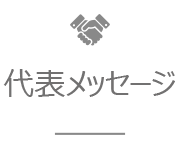 代表メッセージ